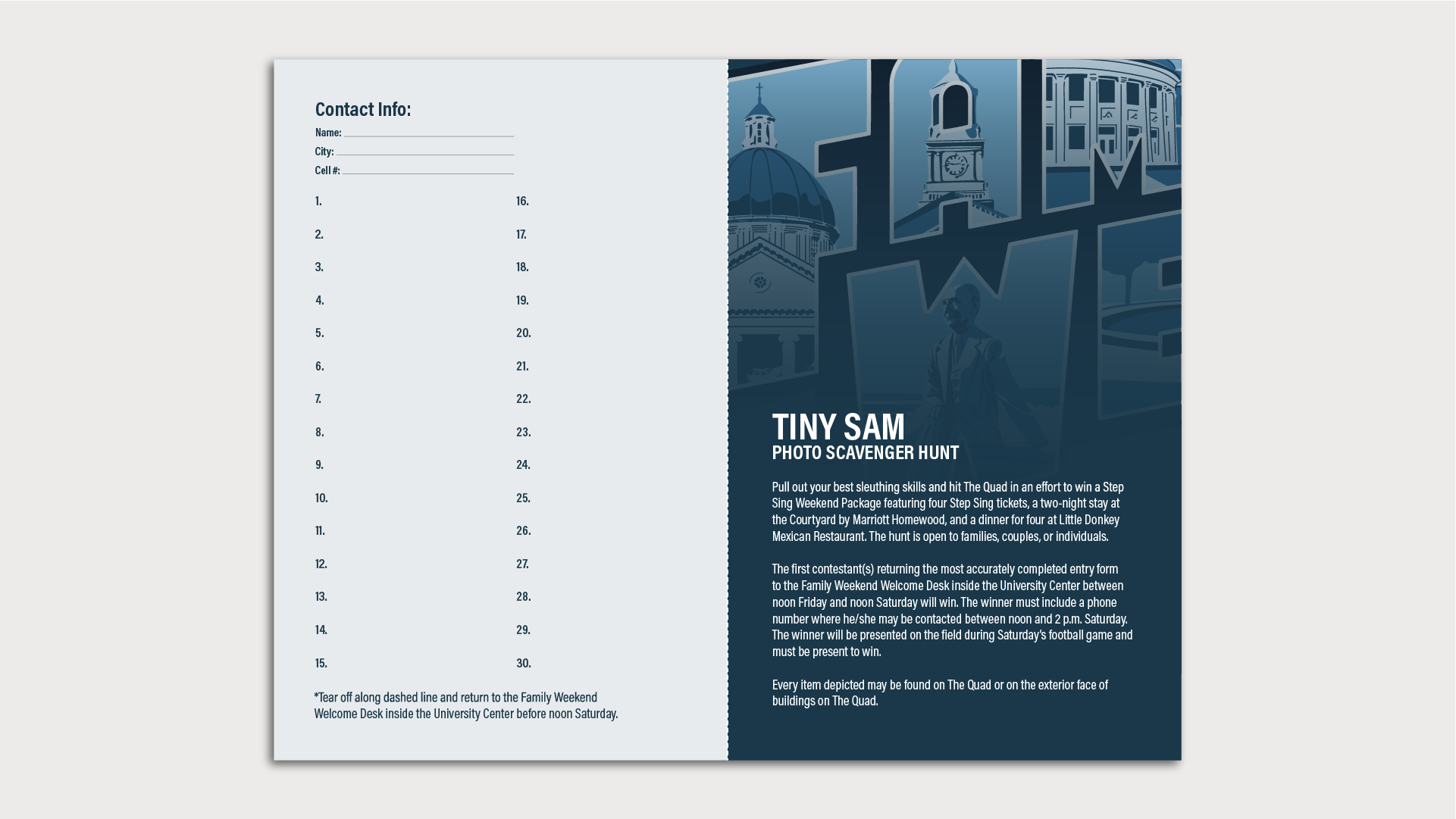 Contact Info:

Name:

City:

Cell #:

1.
2.
3.
4.
5.
6.
7.
8.
9.
10.
11.
12.
13.
14.
15.

16.
17.
18.
19.
20.
21.
22.
23.
24.
25.
26.
27.
28.
29.
30.

*Tear off along dashed line and return to the Family Weekend Welcome Desk inside the University Center before noon Saturday.

TINY SAM
PHOTO SCAVENGER HUNT

Pull out your best sleuthing skills and hit The Quad in an effort to win a Step Sing Weekend Package featuring four Step Sing tickets, a two-night stay at the Courtyard by Marriott Homewood, and a dinner for four at Little Donkey Mexican Restaurant. The hunt is open to families, couples, or individuals.

The first contestant(s) returning the most accurately completed entry form to the Family Weekend Welcome Desk inside the University Center between noon Friday and noon Saturday will win. The winner must include a phone number where he/she may be contacted between noon and 2 p.m. Saturday. The winner will be presented on the field during Saturday's football game and must be present to win.

Every item depicted may be found on The Quad or on the exterior face of buildings on The Quad.